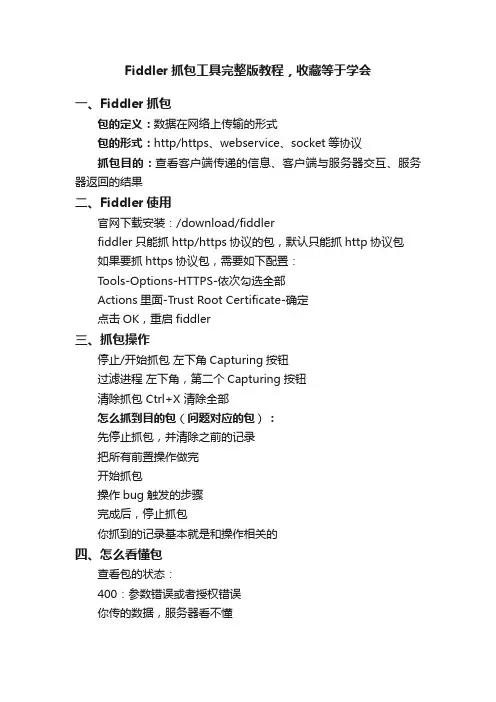 Fiddler 抓包工具完整版教程，收藏等于学会

一、Fiddler 抓包

包的定义：数据在网络上传输的形式

包的形式：http/https、webservice、socket 等协议

抓包目的：查看客户端传递的信息、客户端与服务器交互、服务器返回的结果

二、Fiddler 使用

官网下载安装：/download/fiddler

fiddler 只能抓 http/https 协议的包，默认只能抓 http 协议包

如果要抓 https 协议包，需要如下配置：

Tools-Options-HTTPS-依次勾选全部

Actions 里面-Trust Root Certificate-确定

点击 OK，重启 fiddler

三、抓包操作

停止/开始抓包 左下角 Capturing 按钮

过滤进程 左下角，第二个 Capturing 按钮

清除抓包 Ctrl+X 清除全部

怎么抓到目的包（问题对应的包）：

先停止抓包，并清除之前的记录

把所有前置操作做完

开始抓包

操作 bug 触发的步骤

完成后，停止抓包

你抓到的记录基本就是和操作相关的

四、怎么看懂包

查看包的状态：

400：参数错误或者授权错误

你传的数据，服务器看不懂